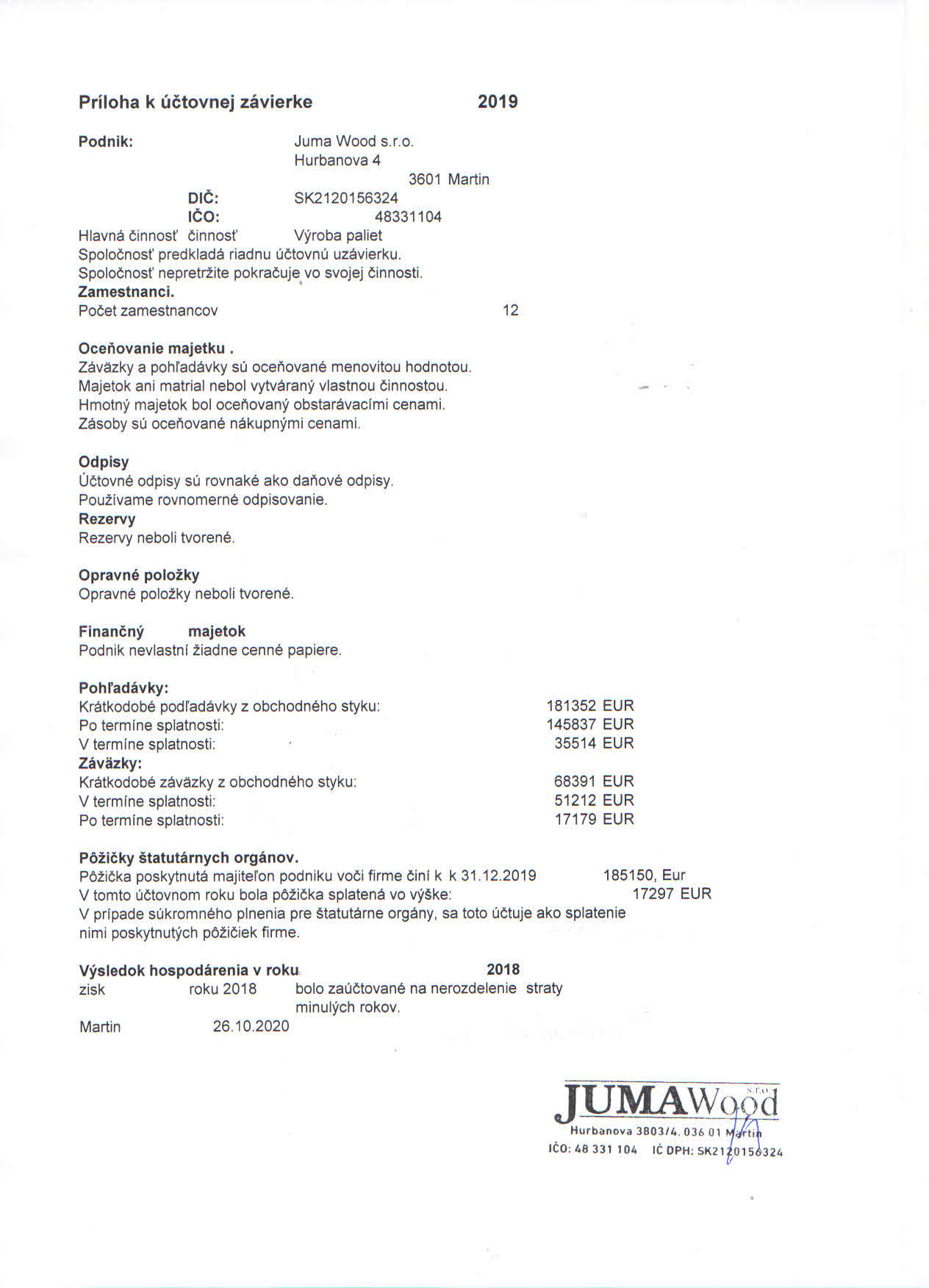 Príloha k účtovnej závierke 2019

Podnik: Juma Wood s.r.o.
Hurbanova 4
3601 Martin
DIČ: SK2120156324
IČO: 48331104
Hlavná činnosť činnosť Výroba paliet
Spoločnosť predkladá riadnu účtovnú uzávierku.
Spoločnosť nepretržite pokračuje vo svojej činnosti.
Zamestnanci.
Počet zamestnancov 12

Oceňovanie majetku .
Záväzky a pohľadávky sú oceňované menovitou hodnotou.
Majetok ani matrial nebol vytváraný vlastnou činnostou.
Hmotný majetok bol oceňovaný obstarávacími cenami.
Zásoby sú oceňované nákupnými cenami.

Odpisy
Účtovné odpisy sú rovnaké ako daňové odpisy.
Používame rovnomerné odpisovanie.
Rezervy
Rezervy neboli tvorené.

Opravné položky
Opravné položky neboli tvorené.

Finančný majetok
Podnik nevlastní žiadne cenné papiere.

Pohľadávky:
Krátkodobé podľadávky z obchodného styku: 181352 EUR
Po termíne splatnosti: 145837 EUR
V termíne splatnosti: 35514 EUR
Záväzky:
Krátkodobé záväzky z obchodného styku: 68391 EUR
V termíne splatnosti: 51212 EUR
Po termíne splatnosti: 17179 EUR

Pôžičky štatutárnych orgánov.
Pôžička poskytnutá majiteľon podniku voči firme činí k k 31.12.2019 185150, Eur
V tomto účtovnom roku bola pôžička splatená vo výške: 17297 EUR
V prípade súkromného plnenia pre štatutárne orgány, sa toto účtuje ako splatenie nimi poskytnutých pôžičiek firme.

Výsledok hospodárenia v roku 2018
zisk roku 2018 bolo zaúčtované na nerozdelenie straty minulých rokov.
Martin 26.10.2020

JUMAWood s.r.o.
Hurbanova 3803/4, 036 01 Martin
IČO: 48 331 104 IČ DPH: SK2120156324